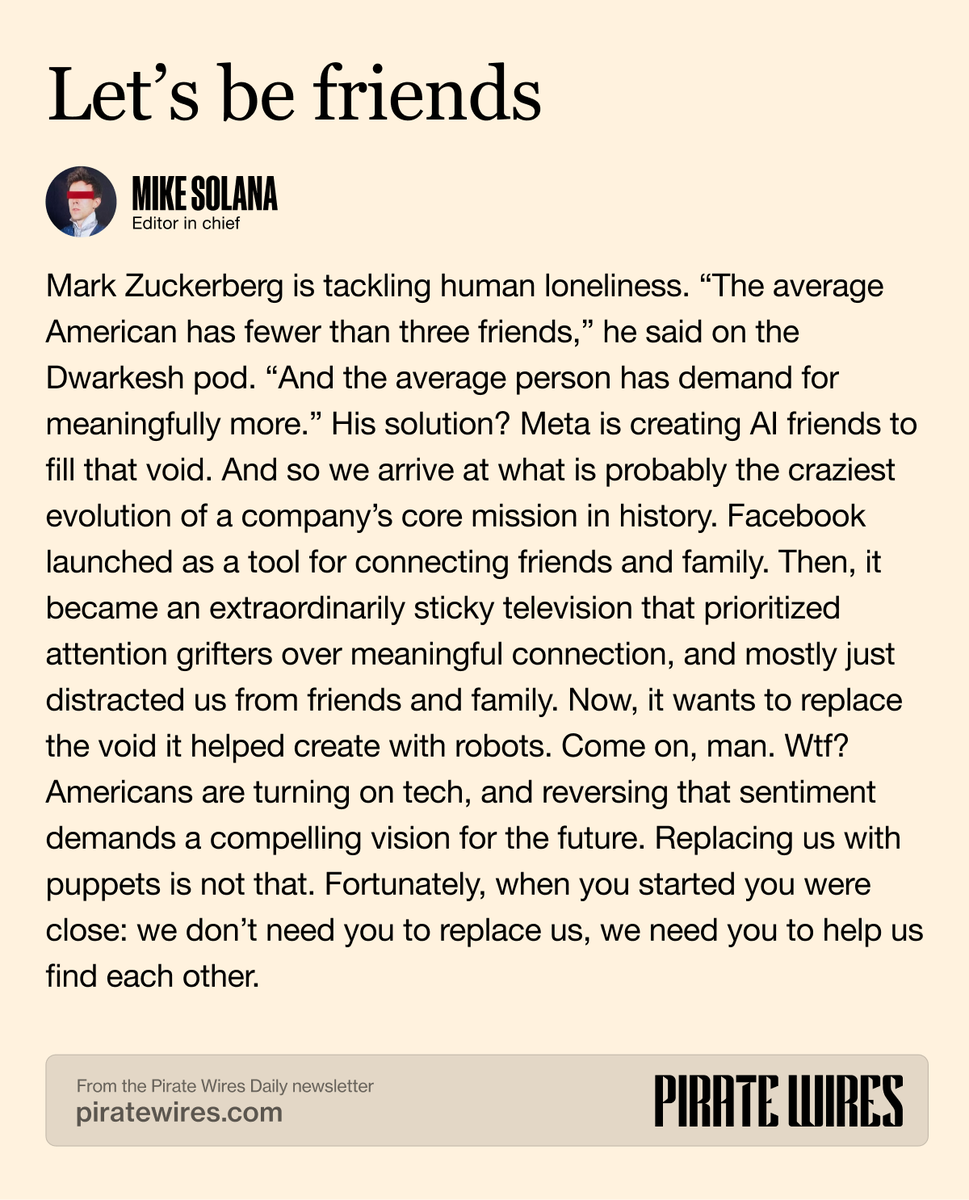 Let's be friends

MIKE SOLANA
Editor in chief

Mark Zuckerberg is tackling human loneliness. "The average American has fewer than three friends," he said on the Dwarkesh pod. "And the average person has demand for meaningfully more." His solution? Meta is creating AI friends to fill that void. And so we arrive at what is probably the craziest evolution of a company's core mission in history. Facebook launched as a tool for connecting friends and family. Then, it became an extraordinarily sticky television that prioritized attention grifters over meaningful connection, and mostly just distracted us from friends and family. Now, it wants to replace the void it helped create with robots. Come on, man. Wtf? Americans are turning on tech, and reversing that sentiment demands a compelling vision for the future. Replacing us with puppets is not that. Fortunately, when you started you were close: we don't need you to replace us, we need you to help us find each other.

From the Pirate Wires Daily newsletter
piratewires.com

PIRATE WIRES